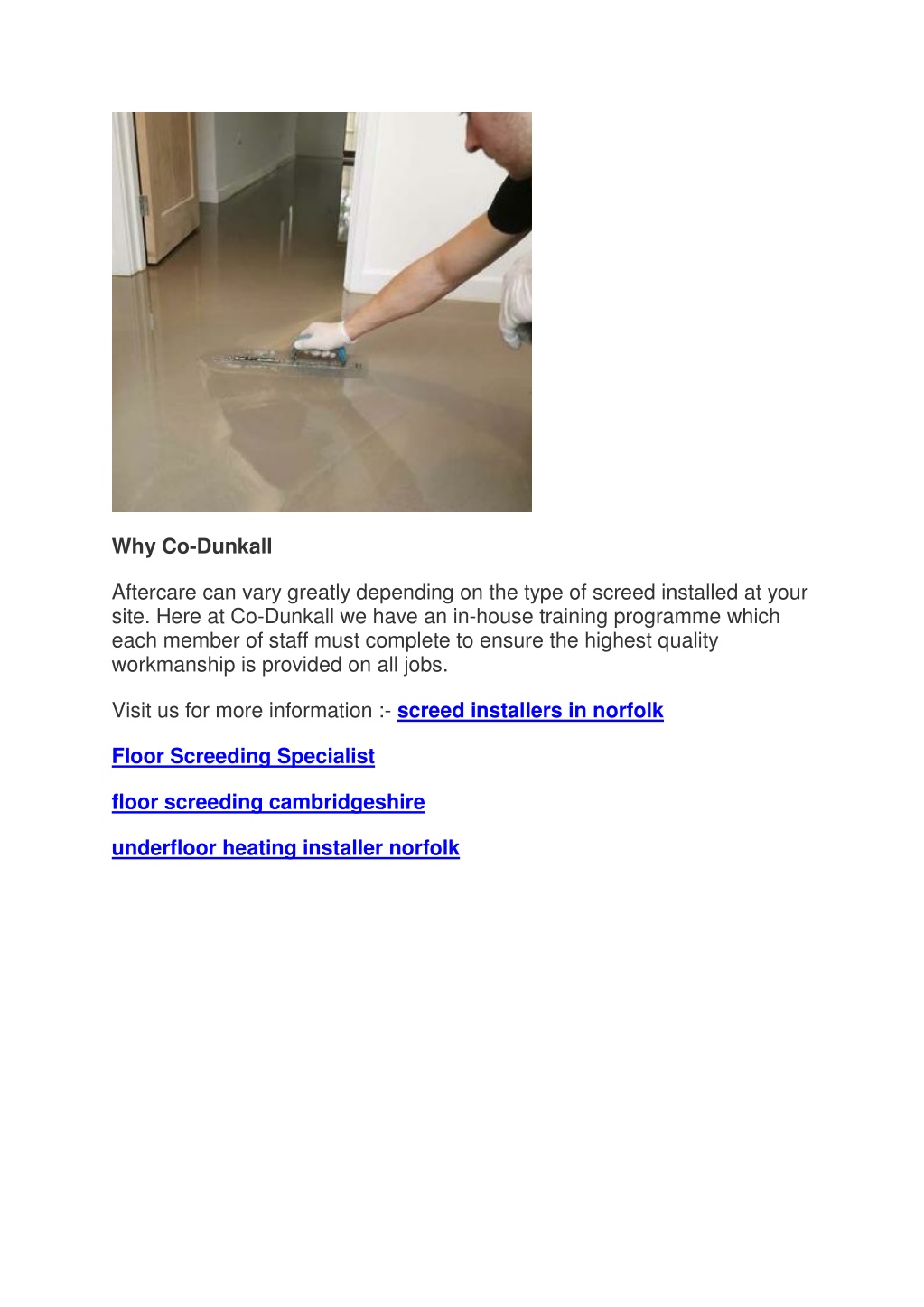 Why Co-Dunkall

Aftercare can vary greatly depending on the type of screed installed at your site. Here at Co-Dunkall we have an in-house training programme which each member of staff must complete to ensure the highest quality workmanship is provided on all jobs.

Visit us for more information :- screed installers in norfolk

Floor Screeding Specialist

floor screeding cambridgeshire

underfloor heating installer norfolk